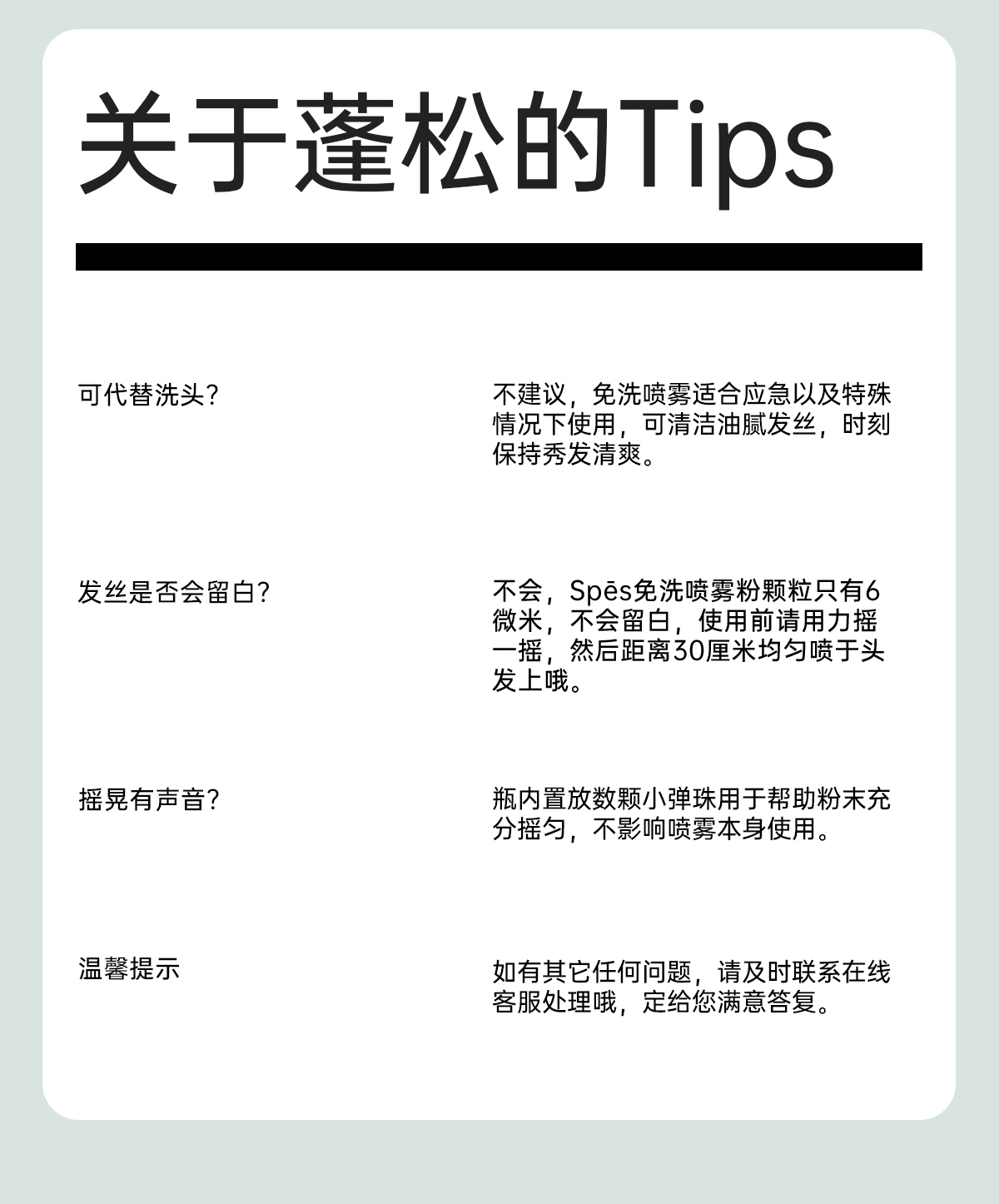 关于蓬松的Tips

可代替洗头?

不建议，免洗喷雾适合应急以及特殊情况下使用，可清洁油腻发丝，时刻保持秀发清爽。

发丝是否会留白?

不会，Spēs免洗喷雾粉颗粒只有6微米，不会留白，使用前请用力摇一摇，然后距离30厘米均匀喷于头发上哦。

摇晃有声音?

瓶内置放数颗小弹珠用于帮助粉末充分摇匀，不影响喷雾本身使用。

温馨提示

如有其它任何问题，请及时联系在线客服处理哦，定给您满意答复。